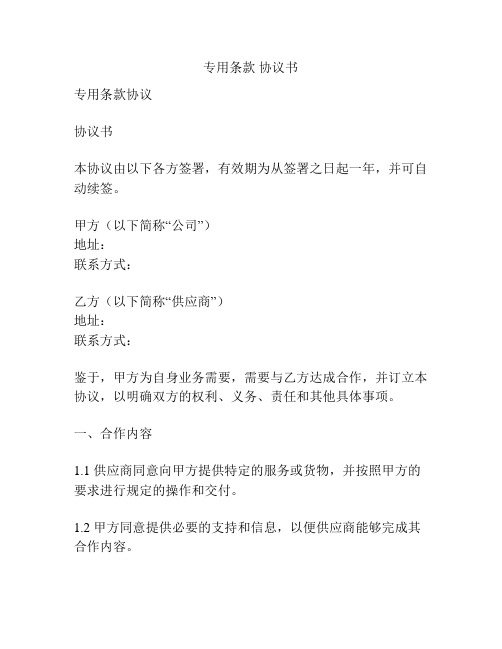 专用条款 协议书

专用条款协议

协议书

本协议由以下各方签署，有效期为从签署之日起一年，并可自动续签。

甲方（以下简称“公司”）
地址：
联系方式：

乙方（以下简称“供应商”）
地址：
联系方式：

鉴于，甲方为自身业务需要，需要与乙方达成合作，并订立本协议，以明确双方的权利、义务、责任和其他具体事项。

一、合作内容

1.1 供应商同意向甲方提供特定的服务或货物，并按照甲方的要求进行规定的操作和交付。

1.2 甲方同意提供必要的支持和信息，以便供应商能够完成其合作内容。